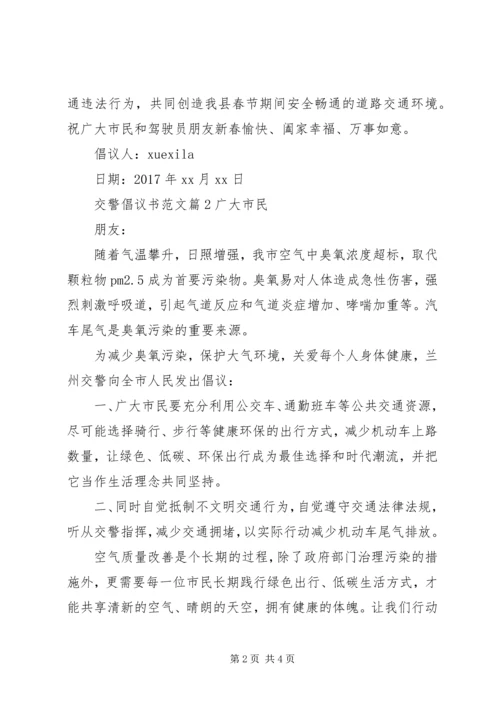 通违法行为，共同创造我县春节期间安全畅通的道路交通环境。祝广大市民和驾驶员朋友新春愉快、阖家幸福、万事如意。

倡议人：xuexila

日期：2017 年 xx 月 xx 日

交警倡议书范文篇 2 广大市民

朋友：

随着气温攀升，日照增强，我市空气中臭氧浓度超标，取代颗粒物 pm2.5 成为首要污染物。臭氧易对人体造成急性伤害，强烈刺激呼吸道，引起气道反应和气道炎症增加、哮喘加重等。汽车尾气是臭氧污染的重要来源。

为减少臭氧污染，保护大气环境，关爱每个人身体健康，兰州交警向全市人民发出倡议：

一、广大市民要充分利用公交车、通勤班车等公共交通资源，尽可能选择骑行、步行等健康环保的出行方式，减少机动车上路数量，让绿色、低碳、环保出行成为最佳选择和时代潮流，并把它当作生活理念共同坚持。

二、同时自觉抵制不文明交通行为，自觉遵守交通法律法规，听从交警指挥，减少交通拥堵，以实际行动减少机动车尾气排放。

空气质量改善是个长期的过程，除了政府部门治理污染的措施外，更需要每一位市民长期践行绿色出行、低碳生活方式，才能共享清新的空气、晴朗的天空，拥有健康的体魄。让我们行动

第 2 页 共 4 页